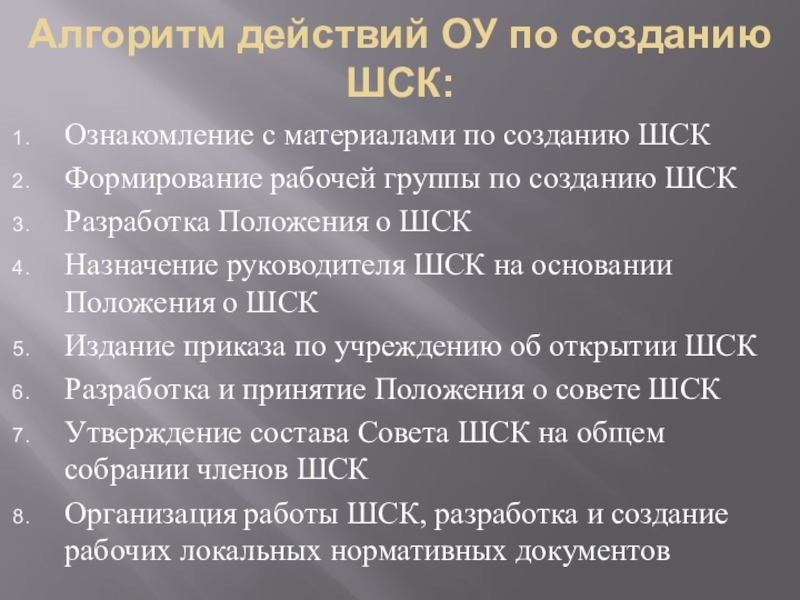 Алгоритм действий ОУ по созданию ШСК:

1. Ознакомление с материалами по созданию ШСК
2. Формирование рабочей группы по созданию ШСК
3. Разработка Положения о ШСК
4. Назначение руководителя ШСК на основании Положения о ШСК
5. Издание приказа по учреждению об открытии ШСК
6. Разработка и принятие Положения о совете ШСК
7. Утверждение состава Совета ШСК на общем собрании членов ШСК
8. Организация работы ШСК, разработка и создание рабочих локальных нормативных документов